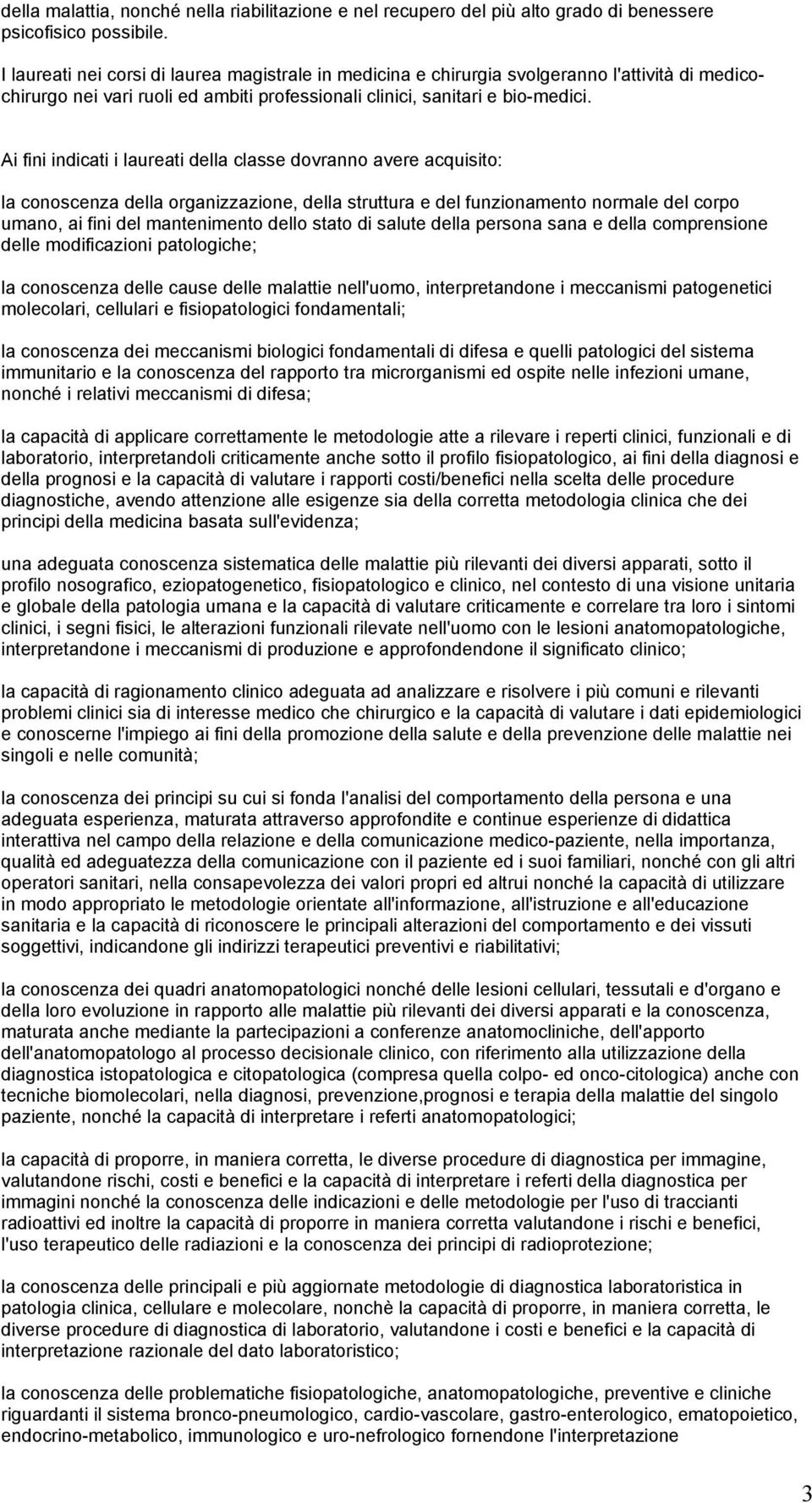 della malattia, nonché nella riabilitazione e nel recupero del più alto grado di benessere psicofisico possibile.

I laureati nei corsi di laurea magistrale in medicina e chirurgia svolgeranno l'attività di medico-chirurgo nei vari ruoli ed ambiti professionali clinici, sanitari e bio-medici.

Ai fini indicati i laureati della classe dovranno avere acquisito:

la conoscenza della organizzazione, della struttura e del funzionamento normale del corpo umano, ai fini del mantenimento dello stato di salute della persona sana e della comprensione delle modificazioni patologiche;

la conoscenza delle cause delle malattie nell'uomo, interpretandone i meccanismi patogenetici molecolari, cellulari e fisiopatologici fondamentali;

la conoscenza dei meccanismi biologici fondamentali di difesa e quelli patologici del sistema immunitario e la conoscenza del rapporto tra microrganismi ed ospite nelle infezioni umane, nonché i relativi meccanismi di difesa;

la capacità di applicare correttamente le metodologie atte a rilevare i reperti clinici, funzionali e di laboratorio, interpretandoli criticamente anche sotto il profilo fisiopatologico, ai fini della diagnosi e della prognosi e la capacità di valutare i rapporti costi/benefici nella scelta delle procedure diagnostiche, avendo attenzione alle esigenze sia della corretta metodologia clinica che dei principi della medicina basata sull'evidenza;

una adeguata conoscenza sistematica delle malattie più rilevanti dei diversi apparati, sotto il profilo nosografico, eziopatogenetico, fisiopatologico e clinico, nel contesto di una visione unitaria e globale della patologia umana e la capacità di valutare criticamente e correlare tra loro i sintomi clinici, i segni fisici, le alterazioni funzionali rilevate nell'uomo con le lesioni anatomopatologiche, interpretandone i meccanismi di produzione e approfondendone il significato clinico;

la capacità di ragionamento clinico adeguata ad analizzare e risolvere i più comuni e rilevanti problemi clinici sia di interesse medico che chirurgico e la capacità di valutare i dati epidemiologici e conoscerne l'impiego ai fini della promozione della salute e della prevenzione delle malattie nei singoli e nelle comunità;

la conoscenza dei principi su cui si fonda l'analisi del comportamento della persona e una adeguata esperienza, maturata attraverso approfondite e continue esperienze di didattica interattiva nel campo della relazione e della comunicazione medico-paziente, nella importanza, qualità ed adeguatezza della comunicazione con il paziente ed i suoi familiari, nonché con gli altri operatori sanitari, nella consapevolezza dei valori propri ed altrui nonché la capacità di utilizzare in modo appropriato le metodologie orientate all'informazione, all'istruzione e all'educazione sanitaria e la capacità di riconoscere le principali alterazioni del comportamento e dei vissuti soggettivi, indicandone gli indirizzi terapeutici preventivi e riabilitativi;

la conoscenza dei quadri anatomopatologici nonché delle lesioni cellulari, tessutali e d'organo e della loro evoluzione in rapporto alle malattie più rilevanti dei diversi apparati e la conoscenza, maturata anche mediante la partecipazione a conferenze anatomocliniche, dell'apporto dell'anatomopatologo al processo decisionale clinico, con riferimento alla utilizzazione della diagnostica istopatologica e citopatologica (compresa quella colpo- ed onco-citologica) anche con tecniche biomolecolari, nella diagnosi, prevenzione,prognosi e terapia della malattie del singolo paziente, nonché la capacità di interpretare i referti anatomopatologici;

la capacità di proporre, in maniera corretta, le diverse procedure di diagnostica per immagine, valutandone rischi, costi e benefici e la capacità di interpretare i referti della diagnostica per immagini nonché la conoscenza delle indicazioni e delle metodologie per l'uso di traccianti radioattivi ed inoltre la capacità di proporre in maniera corretta valutandone i rischi e benefici, l'uso terapeutico delle radiazioni e la conoscenza dei principi di radioprotezione;

la conoscenza delle principali e più aggiornate metodologie di diagnostica laboratoristica in patologia clinica, cellulare e molecolare, nonchè la capacità di proporre, in maniera corretta, le diverse procedure di diagnostica di laboratorio, valutandone i costi e benefici e la capacità di interpretazione razionale del dato laboratoristico;

la conoscenza delle problematiche fisiopatologiche, anatomopatologiche, preventive e cliniche riguardanti il sistema bronco-pneumologico, cardio-vascolare, gastro-enterologico, ematopoietico, endocrino-metabolico, immunologico e uro-nefrologico fornendone l'interpretazione

3